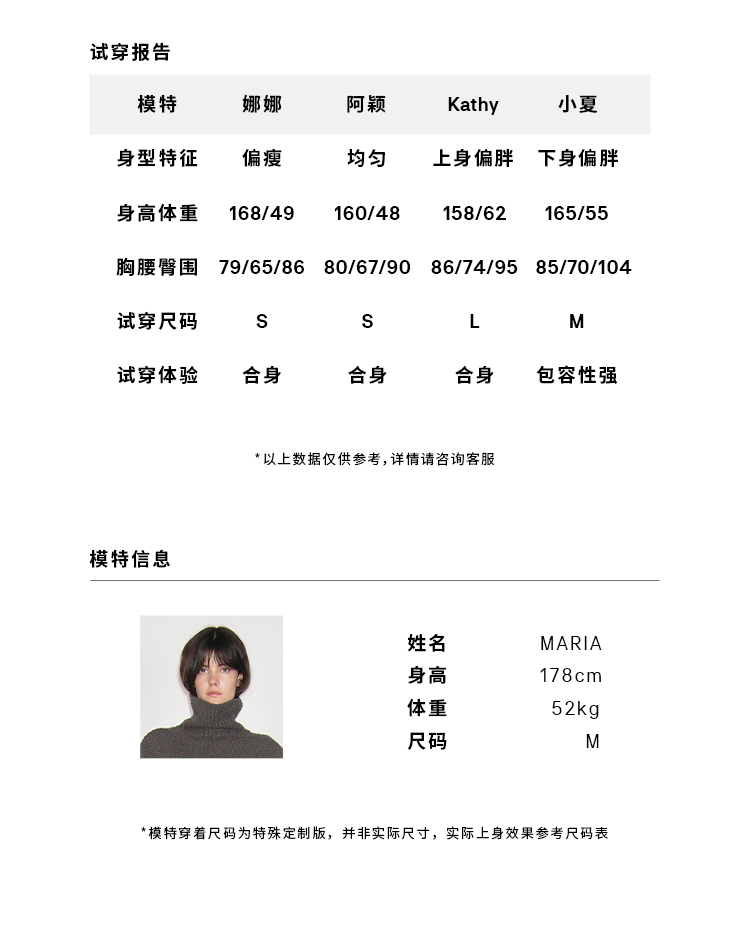 试穿报告

| 模特 | 娜娜 | 阿颖 | Kathy | 小夏 |
|---|---|---|---|---|
| 身型特征 | 偏瘦 | 均匀 | 上身偏胖 | 下身偏胖 |
| 身高体重 | 168/49 | 160/48 | 158/62 | 165/55 |
| 胸腰臀围 | 79/65/86 | 80/67/90 | 86/74/95 | 85/70/104 |
| 试穿尺码 | S | S | L | M |
| 试穿体验 | 合身 | 合身 | 合身 | 包容性强 |

*以上数据仅供参考，详情请咨询客服

模特信息

| 姓名 | MARIA |
|---|---|
| 身高 | 178cm |
| 体重 | 52kg |
| 尺码 | M |

*模特穿着尺码为特殊定制版，并非实际尺寸，实际上身效果参考尺码表